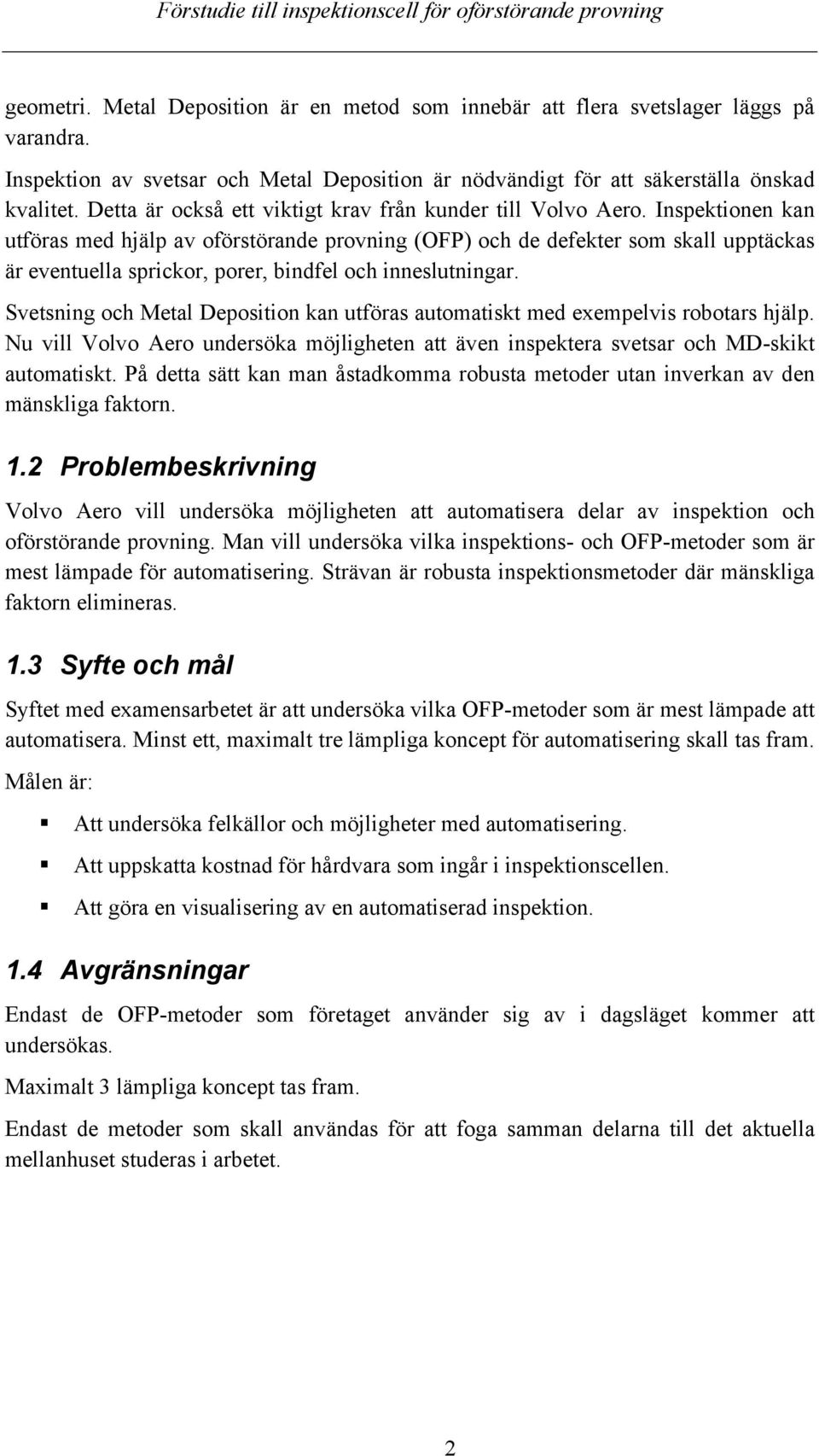 Förstudie till inspektionscell för oförstörande provning

geometri. Metal Deposition är en metod som innebär att flera svetslager läggs på varandra.

Inspektion av svetsar och Metal Deposition är nödvändigt för att säkerställa önskad kvalitet. Detta är också ett viktigt krav från kunder till Volvo Aero. Inspektionen kan utföras med hjälp av oförstörande provning (OFP) och de defekter som skall upptäckas är eventuella sprickor, porer, bindfel och inneslutningar.

Svetsning och Metal Deposition kan utföras automatiskt med exempelvis robotars hjälp. Nu vill Volvo Aero undersöka möjligheten att även inspektera svetsar och MD-skikt automatiskt. På detta sätt kan man åstadkomma robusta metoder utan inverkan av den mänskliga faktorn.

1.2 Problembeskrivning

Volvo Aero vill undersöka möjligheten att automatisera delar av inspektion och oförstörande provning. Man vill undersöka vilka inspektions- och OFP-metoder som är mest lämpade för automatisering. Strävan är robusta inspektionsmetoder där mänskliga faktorn elimineras.

1.3 Syfte och mål

Syftet med examensarbetet är att undersöka vilka OFP-metoder som är mest lämpade att automatisera. Minst ett, maximalt tre lämpliga koncept för automatisering skall tas fram.

Målen är:

Att undersöka felkällor och möjligheter med automatisering.

Att uppskatta kostnad för hårdvara som ingår i inspektionscellen.

Att göra en visualisering av en automatiserad inspektion.

1.4 Avgränsningar

Endast de OFP-metoder som företaget använder sig av i dagsläget kommer att undersökas.

Maximalt 3 lämpliga koncept tas fram.

Endast de metoder som skall användas för att foga samman delarna till det aktuella mellanhuset studeras i arbetet.

2